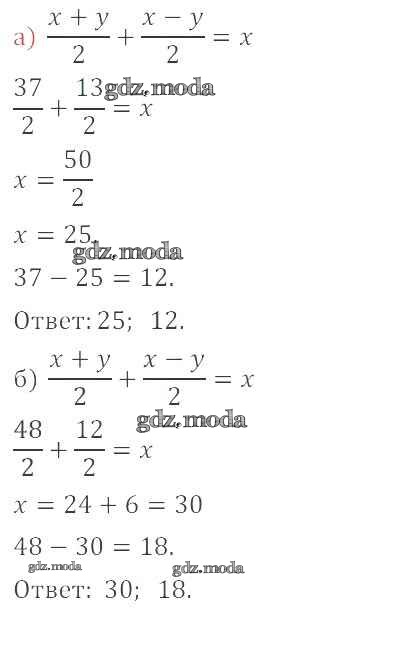 а) $\frac{x+y}{2}+\frac{x-y}{2}=x$

$\frac{37}{2}+\frac{13}{2}=x$

gdz.moda

$x=\frac{50}{2}$

$x=25.$

gdz.moda

$37-25=12.$

Ответ: 25; 12.

б) $\frac{x+y}{2}+\frac{x-y}{2}=x$

gdz.moda

$\frac{48}{2}+\frac{12}{2}=x$

$x=24+6=30$

$48-30=18.$

gdz.moda

gdz.moda

Ответ: 30; 18.